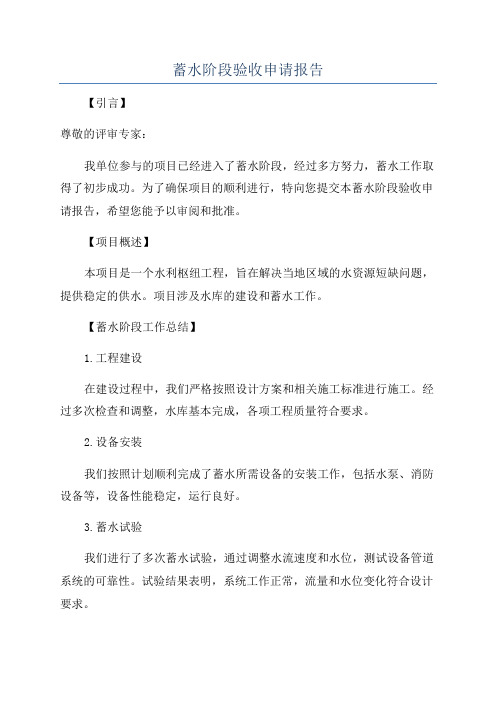 蓄水阶段验收申请报告

【引言】

尊敬的评审专家：

我单位参与的项目已经进入了蓄水阶段，经过多方努力，蓄水工作取得了初步成功。为了确保项目的顺利进行，特向您提交本蓄水阶段验收申请报告，希望您能予以审阅和批准。

【项目概述】

本项目是一个水利枢纽工程，旨在解决当地区域的水资源短缺问题，提供稳定的供水。项目涉及水库的建设和蓄水工作。

【蓄水阶段工作总结】

1.工程建设

在建设过程中，我们严格按照设计方案和相关施工标准进行施工。经过多次检查和调整，水库基本完成，各项工程质量符合要求。

2.设备安装

我们按照计划顺利完成了蓄水所需设备的安装工作，包括水泵、消防设备等，设备性能稳定，运行良好。

3.蓄水试验

我们进行了多次蓄水试验，通过调整水流速度和水位，测试设备管道系统的可靠性。试验结果表明，系统工作正常，流量和水位变化符合设计要求。